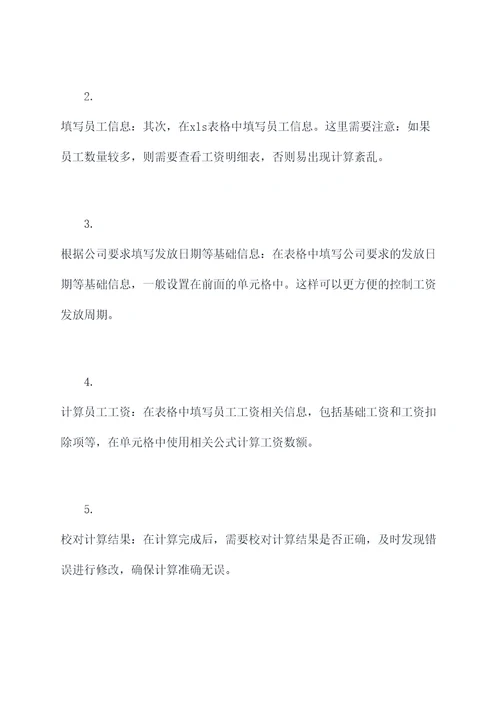 2.

填写员工信息：其次，在xls表格中填写员工信息。这里需要注意：如果员工数量较多，则需要查看工资明细表，否则易出现计算紊乱。

3.

根据公司要求填写发放日期等基础信息：在表格中填写公司要求的发放日期等基础信息，一般设置在前面的单元格中。这样可以更方便的控制工资发放周期。

4.

计算员工工资：在表格中填写员工工资相关信息，包括基础工资和工资扣除项等，在单元格中使用相关公式计算工资数额。

5.

校对计算结果：在计算完成后，需要校对计算结果是否正确，及时发现错误进行修改，确保计算准确无误。